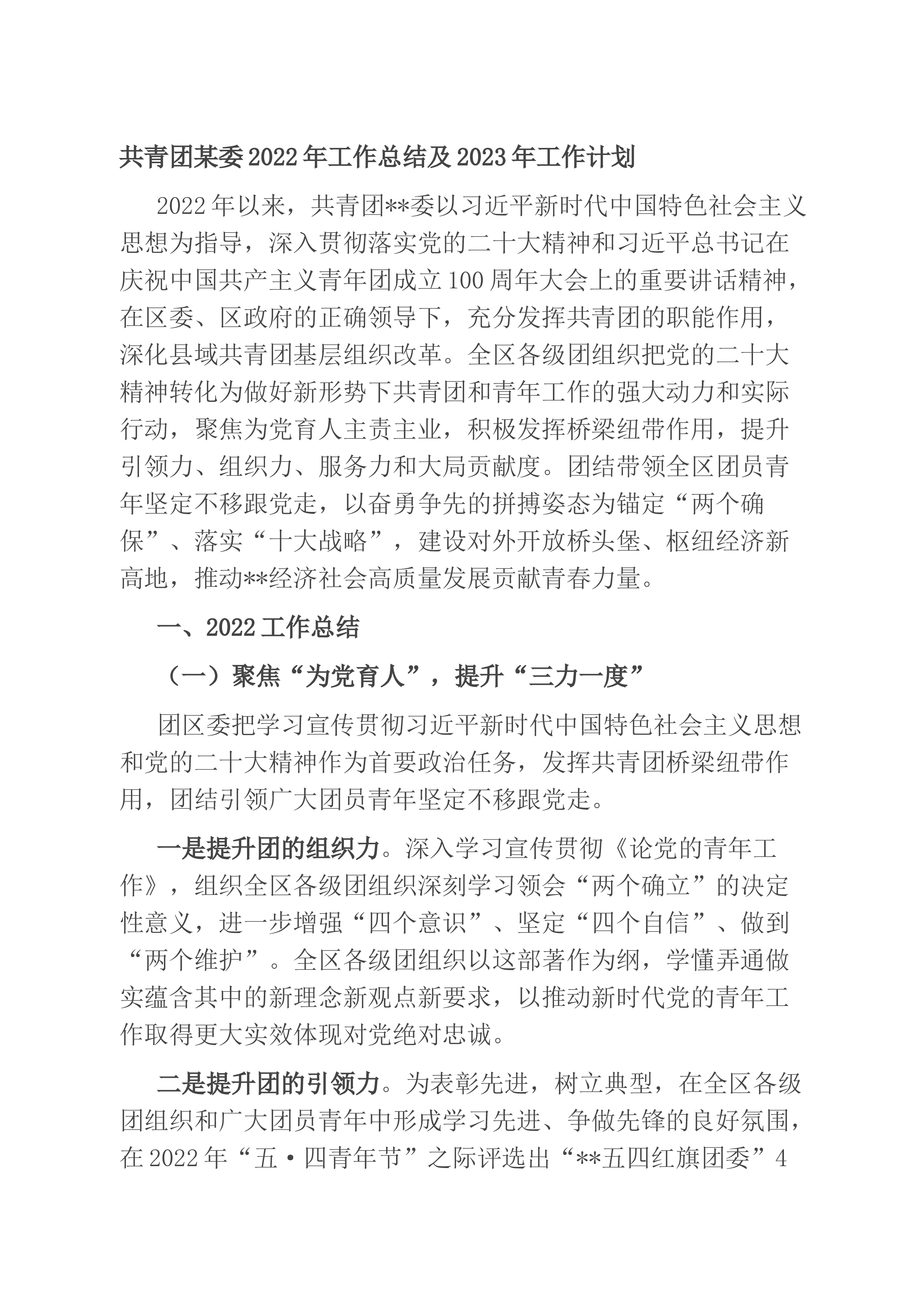 共青团某委2022年工作总结及2023年工作计划

2022年以来，共青团**委以习近平新时代中国特色社会主义思想为指导，深入贯彻落实党的二十大精神和习近平总书记在庆祝中国共产主义青年团成立100周年大会上的重要讲话精神，在区委、区政府的正确领导下，充分发挥共青团的职能作用，深化县域共青团基层组织改革。全区各级团组织把党的二十大精神转化为做好新形势下共青团和青年工作的强大动力和实际行动，聚焦为党育人主责主业，积极发挥桥梁纽带作用，提升引领力、组织力、服务力和大局贡献度。团结带领全区团员青年坚定不移跟党走，以奋勇争先的拼搏姿态为锚定“两个确保”、落实“十大战略”，建设对外开放桥头堡、枢纽经济新高地，推动**经济社会高质量发展贡献青春力量。

一、2022工作总结

（一）聚焦“为党育人”，提升“三力一度”

团区委把学习宣传贯彻习近平新时代中国特色社会主义思想和党的二十大精神作为首要政治任务，发挥共青团桥梁纽带作用，团结引领广大团员青年坚定不移跟党走。

一是提升团的组织力。深入学习宣传贯彻《论党的青年工作》，组织全区各级团组织深刻学习领会“两个确立”的决定性意义，进一步增强“四个意识”、坚定“四个自信”、做到“两个维护”。全区各级团组织以这部著作为纲，学懂弄通做实蕴含其中的新理念新观点新要求，以推动新时代党的青年工作取得更大实效体现对党绝对忠诚。

二是提升团的引领力。为表彰先进，树立典型，在全区各级团组织和广大团员青年中形成学习先进、争做先锋的良好氛围，在2022年“五·四青年节”之际评选出“**五四红旗团委”4